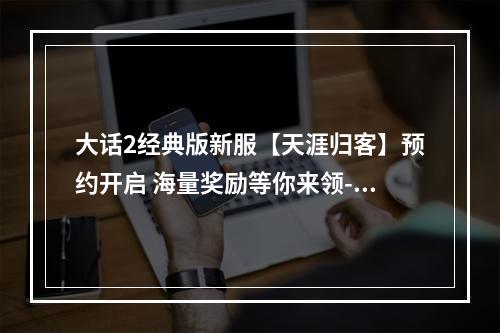 大话2经典版新服【天涯归客】预约开启 海量奖励等你来领-...